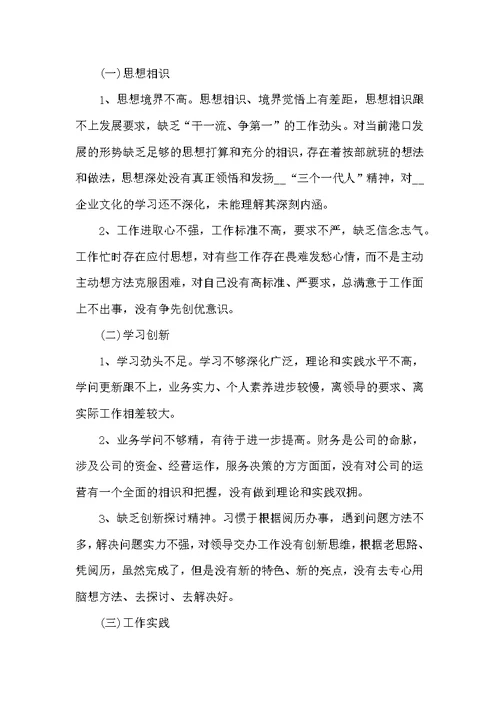 (一)思想相识

1、思想境界不高。思想相识、境界觉悟上有差距，思想相识跟不上发展要求，缺乏“干一流、争第一”的工作劲头。对当前港口发展的形势缺乏足够的思想打算和充分的相识，存在着按部就班的想法和做法，思想深处没有真正领悟和发扬__“三个一代人”精神，对__企业文化的学习还不深化，未能理解其深刻内涵。

2、工作进取心不强，工作标准不高，要求不严，缺乏信念志气。工作忙时存在应付思想，对有些工作存在畏难发愁心情，而不是主动主动想方法克服困难，对自己没有高标准、严要求，总满意于工作面上不出事，没有争先创优意识。

(二)学习创新

1、学习劲头不足。学习不够深化广泛，理论和实践水平不高，学问更新跟不上，业务实力、个人素养进步较慢，离领导的要求、离实际工作相差较大。

2、业务学问不够精，有待于进一步提高。财务是公司的命脉，涉及公司的资金、经营运作，服务决策的方方面面，没有对公司的运营有一个全面的相识和把握，没有做到理论和实践双拥。

3、缺乏创新探讨精神。习惯于根据阅历办事，遇到问题方法不多，解决问题实力不强，对领导交办工作没有创新思维，根据老思路、凭阅历，虽然完成了，但是没有新的特色、新的亮点，没有去专心用脑想方法、去探讨、去解决好。

(三)工作实践